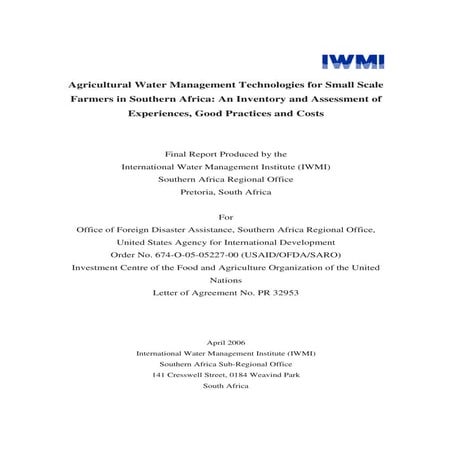 IWMI

Agricultural Water Management Technologies for Small Scale Farmers in Southern Africa: An Inventory and Assessment of Experiences, Good Practices and Costs

Final Report Produced by the
International Water Management Institute (IWMI)
Southern Africa Regional Office
Pretoria, South Africa

For
Office of Foreign Disaster Assistance, Southern Africa Regional Office,
United States Agency for International Development
Order No. 674-O-05-05227-00 (USAID/OFDA/SARO)
Investment Centre of the Food and Agriculture Organization of the United Nations
Letter of Agreement No. PR 32953

April 2006
International Water Management Institute (IWMI)
Southern Africa Sub-Regional Office
141 Cresswell Street, 0184 Weavind Park
South Africa